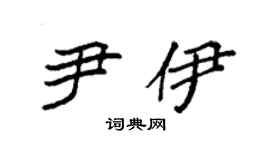 尹伊

词典网